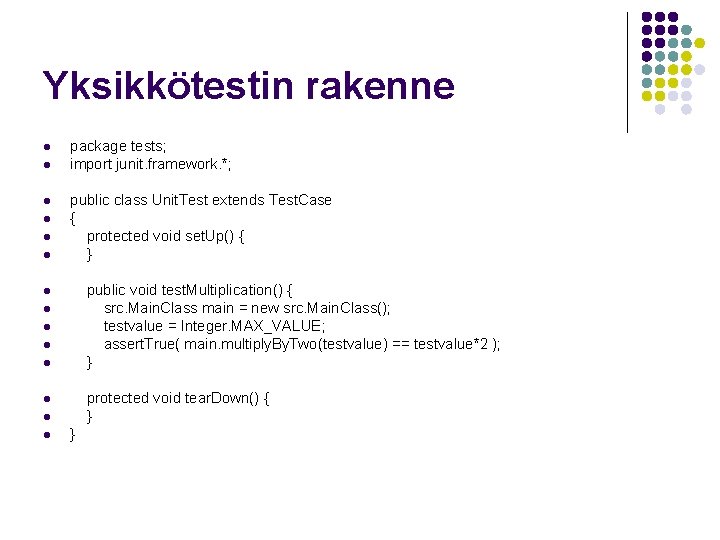 Yksikkötestin rakenne

- package tests;
- import junit.framework.*;

- public class UnitTest extends TestCase
- {
- protected void setUp() {
- }

- public void testMultiplication() {
- src.MainClass main = new src.MainClass();
- testvalue = Integer.MAX_VALUE;
- assertTrue( main.multiplyByTwo(testvalue) == testvalue*2 );
- }

- protected void tearDown() {
- }
- }